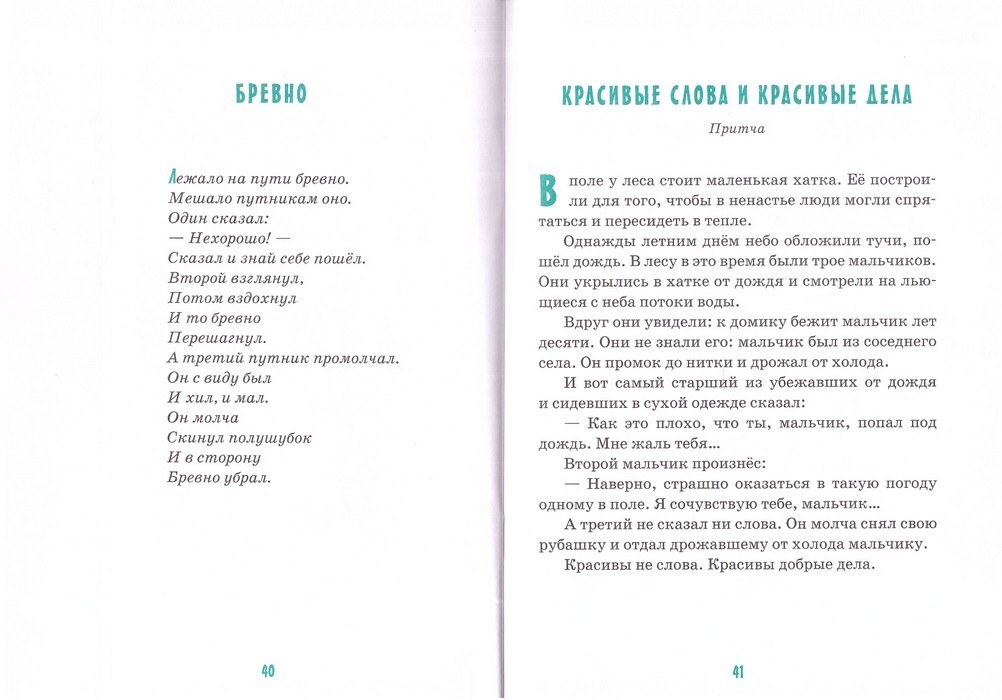 БРЕВНО

Лежало на пути бревно.
Мешало путникам оно.
Один сказал:
— Нехорошо! —
Сказал и знай себе пошёл.
Второй взглянул,
Потом вздохнул
И то бревно
Перешагнул.
А третий путник промолчал.
Он с виду был
И хил, и мал.
Он молча
Скинул полушубок
И в сторону
Бревно убрал.

40

КРАСИВЫЕ СЛОВА И КРАСИВЫЕ ДЕЛА

Притча

В поле у леса стоит маленькая хатка. Её построили для того, чтобы в ненастье люди могли спрятаться и пересидеть в тепле.

Однажды летним днём небо обложили тучи, пошёл дождь. В лесу в это время были трое мальчиков. Они укрылись в хатке от дождя и смотрели на льющиеся с неба потоки воды.

Вдруг они увидели: к домику бежит мальчик лет десяти. Они не знали его: мальчик был из соседнего села. Он промок до нитки и дрожал от холода.

И вот самый старший из убежавших от дождя и сидевших в сухой одежде сказал:

— Как это плохо, что ты, мальчик, попал под дождь. Мне жаль тебя...

Второй мальчик произнёс:

— Наверно, страшно оказаться в такую погоду одному в поле. Я сочувствую тебе, мальчик...

А третий не сказал ни слова. Он молча снял свою рубашку и отдал дрожавшему от холода мальчику.

Красивы не слова. Красивы добрые дела.

41